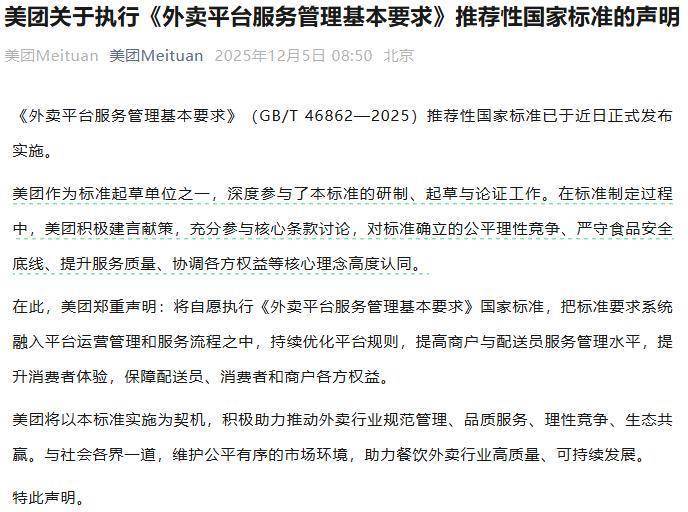 美团关于执行《外卖平台服务管理基本要求》推荐性国家标准的声明

美团Meituan 美团Meituan 2025年12月5日 08:50 北京

《外卖平台服务管理基本要求》（GB/T 46862—2025）推荐性国家标准已于近日正式发布实施。

美团作为标准起草单位之一，深度参与了本标准的研制、起草与论证工作。在标准制定过程中，美团积极建言献策，充分参与核心条款讨论，对标准确立的公平理性竞争、严守食品安全底线、提升服务质量、协调各方权益等核心理念高度认同。

在此，美团郑重声明：将自愿执行《外卖平台服务管理基本要求》国家标准，把标准要求系统融入平台运营管理和服务流程之中，持续优化平台规则，提高商户与配送员服务管理水平，提升消费者体验，保障配送员、消费者和商户各方权益。

美团将以本标准实施为契机，积极助力推动外卖行业规范管理、品质服务、理性竞争、生态共赢。与社会各界一道，维护公平有序的市场环境，助力餐饮外卖行业高质量、可持续发展。

特此声明。